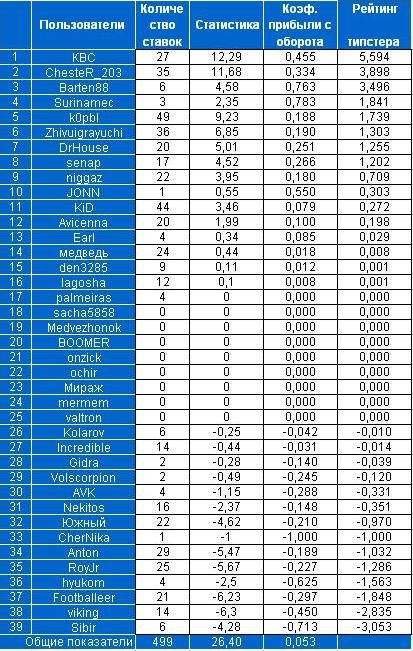 |  | Пользователи | Количество ставок | Статистика | Коэф. прибыли с оборота | Рейтинг типстера |
|---|---|---|---|---|---|
| 1 | KBC | 27 | 12,29 | 0,455 | 5,594 |
| 2 | ChesteR_203 | 35 | 11,68 | 0,334 | 3,898 |
| 3 | Barten88 | 6 | 4,58 | 0,763 | 3,496 |
| 4 | Surinamec | 3 | 2,35 | 0,783 | 1,841 |
| 5 | k0pbl | 49 | 9,23 | 0,188 | 1,739 |
| 6 | Zhivuigrayuchi | 36 | 6,85 | 0,190 | 1,303 |
| 7 | DrHouse | 20 | 5,01 | 0,251 | 1,255 |
| 8 | senap | 17 | 4,52 | 0,266 | 1,202 |
| 9 | niggaz | 22 | 3,95 | 0,180 | 0,709 |
| 10 | JONN | 1 | 0,55 | 0,550 | 0,303 |
| 11 | KiD | 44 | 3,46 | 0,079 | 0,272 |
| 12 | Avicenna | 20 | 1,99 | 0,100 | 0,198 |
| 13 | Earl | 4 | 0,34 | 0,085 | 0,029 |
| 14 | медведь | 24 | 0,44 | 0,018 | 0,008 |
| 15 | den3285 | 9 | 0,11 | 0,012 | 0,001 |
| 16 | lagosha | 12 | 0,1 | 0,008 | 0,001 |
| 17 | palmeiras | 4 | 0 | 0,000 | 0,000 |
| 18 | sacha5858 | 0 | 0 | 0,000 | 0,000 |
| 19 | Medvezhonok | 0 | 0 | 0,000 | 0,000 |
| 20 | BOOMER | 0 | 0 | 0,000 | 0,000 |
| 21 | onzick | 0 | 0 | 0,000 | 0,000 |
| 22 | ochir | 0 | 0 | 0,000 | 0,000 |
| 23 | Мираж | 0 | 0 | 0,000 | 0,000 |
| 24 | mermem | 0 | 0 | 0,000 | 0,000 |
| 25 | valtron | 0 | 0 | 0,000 | 0,000 |
| 26 | Kolarov | 6 | -0,25 | -0,042 | -0,010 |
| 27 | Incredible | 14 | -0,44 | -0,031 | -0,014 |
| 28 | Gidra | 2 | -0,28 | -0,140 | -0,039 |
| 29 | Volscorpion | 2 | -0,49 | -0,245 | -0,120 |
| 30 | AVK | 4 | -1,15 | -0,288 | -0,331 |
| 31 | Nekitos | 16 | -2,37 | -0,148 | -0,351 |
| 32 | Южный | 22 | -4,62 | -0,210 | -0,970 |
| 33 | CherNika | 1 | -1 | -1,000 | -1,000 |
| 34 | Anton | 29 | -5,47 | -0,189 | -1,032 |
| 35 | RoyJr | 25 | -5,67 | -0,227 | -1,286 |
| 36 | hyukom | 4 | -2,5 | -0,625 | -1,563 |
| 37 | Footballeer | 21 | -6,23 | -0,297 | -1,848 |
| 38 | viking | 14 | -6,3 | -0,450 | -2,835 |
| 39 | Sibir | 6 | -4,28 | -0,713 | -3,053 |
|  | Общие показатели | 499 | 26,40 | 0,053 |  |